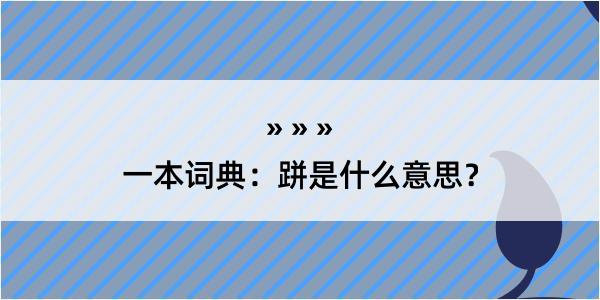 » » »

一本词典：跰是什么意思？